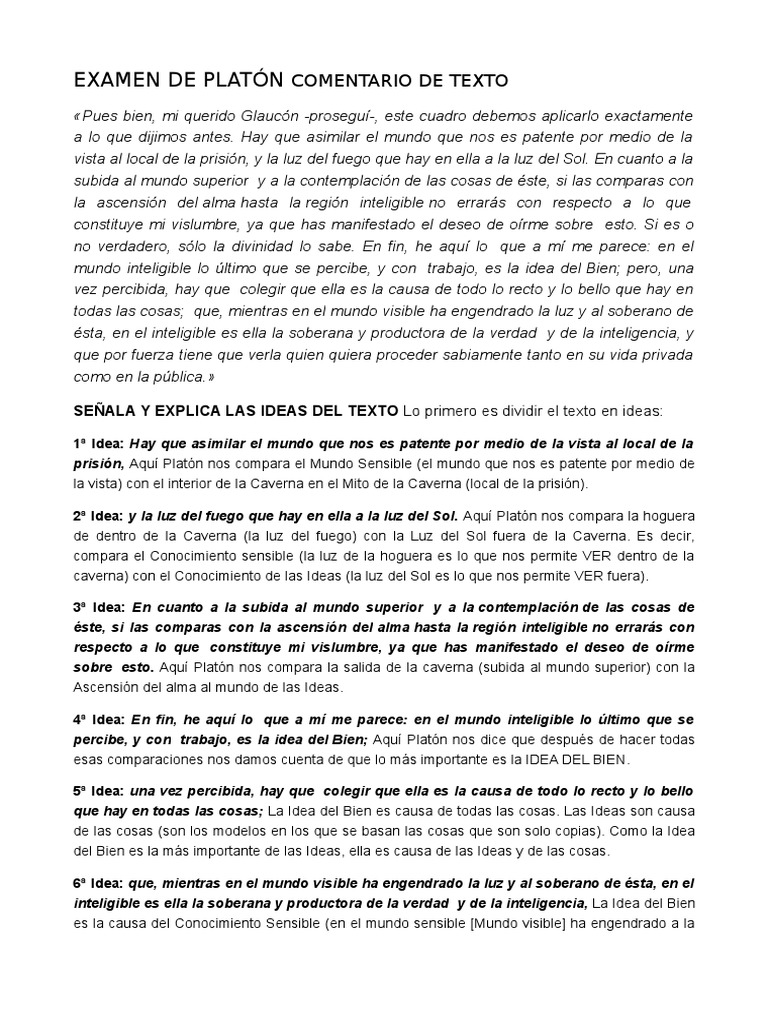 EXAMEN DE PLATÓN COMENTARIO DE TEXTO

«Pues bien, mi querido Glaucón -proseguí-, este cuadro debemos aplicarlo exactamente a lo que dijimos antes. Hay que asimilar el mundo que nos es patente por medio de la vista al local de la prisión, y la luz del fuego que hay en ella a la luz del Sol. En cuanto a la subida al mundo superior y a la contemplación de las cosas de éste, si las comparas con la ascensión del alma hasta la región inteligible no errarás con respecto a lo que constituye mi vislumbre, ya que has manifestado el deseo de oírme sobre esto. Si es o no verdadero, sólo la divinidad lo sabe. En fin, he aquí lo que a mí me parece: en el mundo inteligible lo último que se percibe, y con trabajo, es la idea del Bien; pero, una vez percibida, hay que colegir que ella es la causa de todo lo recto y lo bello que hay en todas las cosas; que, mientras en el mundo visible ha engendrado la luz y al soberano de ésta, en el inteligible es ella la soberana y productora de la verdad y de la inteligencia, y que por fuerza tiene que verla quien quiera proceder sabiamente tanto en su vida privada como en la pública.»

SEÑALA Y EXPLICA LAS IDEAS DEL TEXTO Lo primero es dividir el texto en ideas:

1ª Idea: Hay que asimilar el mundo que nos es patente por medio de la vista al local de la prisión, Aquí Platón nos compara el Mundo Sensible (el mundo que nos es patente por medio de la vista) con el interior de la Caverna en el Mito de la Caverna (local de la prisión).

2ª Idea: y la luz del fuego que hay en ella a la luz del Sol. Aquí Platón nos compara la hoguera de dentro de la Caverna (la luz del fuego) con la Luz del Sol fuera de la Caverna. Es decir, compara el Conocimiento sensible (la luz de la hoguera es lo que nos permite VER dentro de la caverna) con el Conocimiento de las Ideas (la luz del Sol es lo que nos permite VER fuera).

3ª Idea: En cuanto a la subida al mundo superior y a la contemplación de las cosas de éste, si las comparas con la ascensión del alma hasta la región inteligible no errarás con respecto a lo que constituye mi vislumbre, ya que has manifestado el deseo de oírme sobre esto. Aquí Platón nos compara la salida de la caverna (subida al mundo superior) con la Ascensión del alma al mundo de las Ideas.

4ª Idea: En fin, he aquí lo que a mí me parece: en el mundo inteligible lo último que se percibe, y con trabajo, es la idea del Bien; Aquí Platón nos dice que después de hacer todas esas comparaciones nos damos cuenta de que lo más importante es la IDEA DEL BIEN.

5ª Idea: una vez percibida, hay que colegir que ella es la causa de todo lo recto y lo bello que hay en todas las cosas; La Idea del Bien es causa de todas las cosas. Las Ideas son causa de las cosas (son los modelos en los que se basan las cosas que son solo copias). Como la Idea del Bien es la más importante de las Ideas, ella es causa de las Ideas y de las cosas.

6ª Idea: que, mientras en el mundo visible ha engendrado la luz y al soberano de ésta, en el inteligible es ella la soberana y productora de la verdad y de la inteligencia, La Idea del Bien es la causa del Conocimiento Sensible (en el mundo sensible [Mundo visible] ha engendrado a la